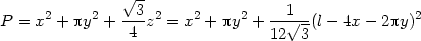 $P = x^2 + \pi y^2 + \frac{\sqrt{3}}{4}z^2 = x^2 + \pi y^2 + \frac{1}{12\sqrt{3}}(l - 4x - 2\pi y)^2$